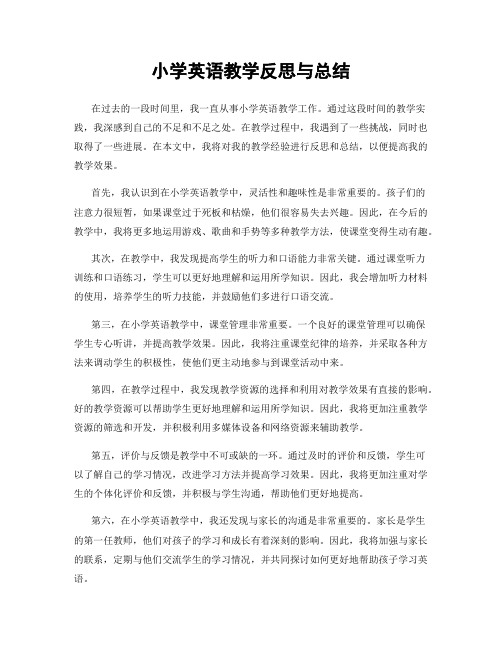 小学英语教学反思与总结

在过去的一段时间里，我一直从事小学英语教学工作。通过这段时间的教学实践，我深感到自己的不足和不足之处。在教学过程中，我遇到了一些挑战，同时也取得了一些进展。在本文中，我将对我的教学经验进行反思和总结，以便提高我的教学效果。

首先，我认识到在小学英语教学中，灵活性和趣味性是非常重要的。孩子们的注意力很短暂，如果课堂过于死板和枯燥，他们很容易失去兴趣。因此，在今后的教学中，我将更多地运用游戏、歌曲和手势等多种教学方法，使课堂变得生动有趣。

其次，在教学中，我发现提高学生的听力和口语能力非常关键。通过课堂听力训练和口语练习，学生可以更好地理解和运用所学知识。因此，我会增加听力材料的使用，培养学生的听力技能，并鼓励他们多进行口语交流。

第三，在小学英语教学中，课堂管理非常重要。一个良好的课堂管理可以确保学生专心听讲，并提高教学效果。因此，我将注重课堂纪律的培养，并采取各种方法来调动学生的积极性，使他们更主动地参与到课堂活动中来。

第四，在教学过程中，我发现教学资源的选择和利用对教学效果有直接的影响。好的教学资源可以帮助学生更好地理解和运用所学知识。因此，我将更加注重教学资源的筛选和开发，并积极利用多媒体设备和网络资源来辅助教学。

第五，评价与反馈是教学中不可或缺的一环。通过及时的评价和反馈，学生可以了解自己的学习情况，改进学习方法并提高学习效果。因此，我将更加注重对学生的个体化评价和反馈，并积极与学生沟通，帮助他们更好地提高。

第六，在小学英语教学中，我还发现与家长的沟通是非常重要的。家长是学生的第一任教师，他们对孩子的学习和成长有着深刻的影响。因此，我将加强与家长的联系，定期与他们交流学生的学习情况，并共同探讨如何更好地帮助孩子学习英语。